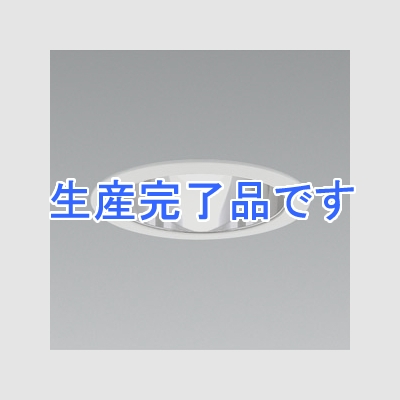 生産完了品です